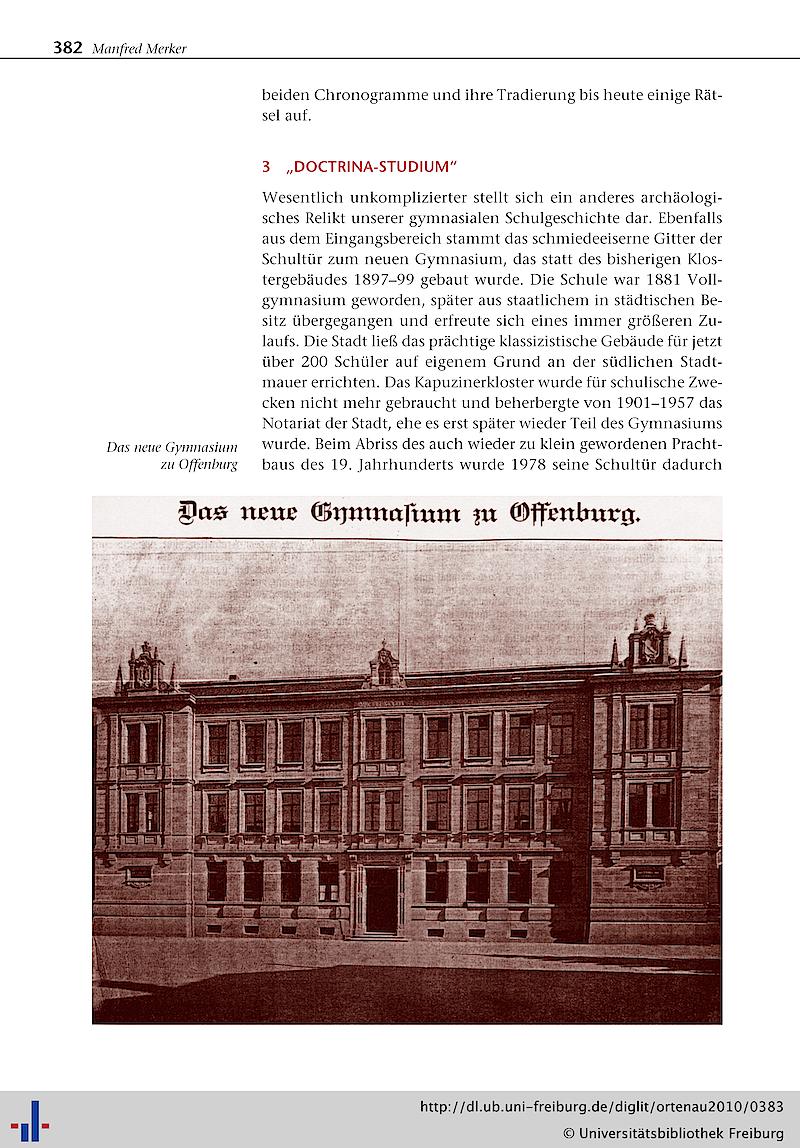 382 Manfred Merker

beiden Chronogramme und ihre Tradierung bis heute einige Rätsel auf.

3 „DOCTRINA-STUDIUM"

Wesentlich unkomplizierter stellt sich ein anderes archäologisches Relikt unserer gymnasialen Schulgeschichte dar. Ebenfalls aus dem Eingangsbereich stammt das schmiedeeiserne Gitter der Schultür zum neuen Gymnasium, das statt des bisherigen Klostergebäudes 1897–99 gebaut wurde. Die Schule war 1881 Vollgymnasium geworden, später aus staatlichem in städtischen Besitz übergegangen und erfreute sich eines immer größeren Zulaufs. Die Stadt ließ das prächtige klassizistische Gebäude für jetzt über 200 Schüler auf eigenem Grund an der südlichen Stadtmauer errichten. Das Kapuzinerkloster wurde für schulische Zwecken nicht mehr gebraucht und beherbergte von 1901–1957 das Notariat der Stadt, ehe es erst später wieder Teil des Gymnasiums wurde. Beim Abriss des auch wieder zu klein gewordenen Prachtbaus des 19. Jahrhunderts wurde 1978 seine Schultür dadurch

Das neue Gymnasium zu Offenburg

Das neue Gymnasium zu Offenburg.

http://dl.ub.uni-freiburg.de/diglit/ortenau2010/0383
© Universitätsbibliothek Freiburg